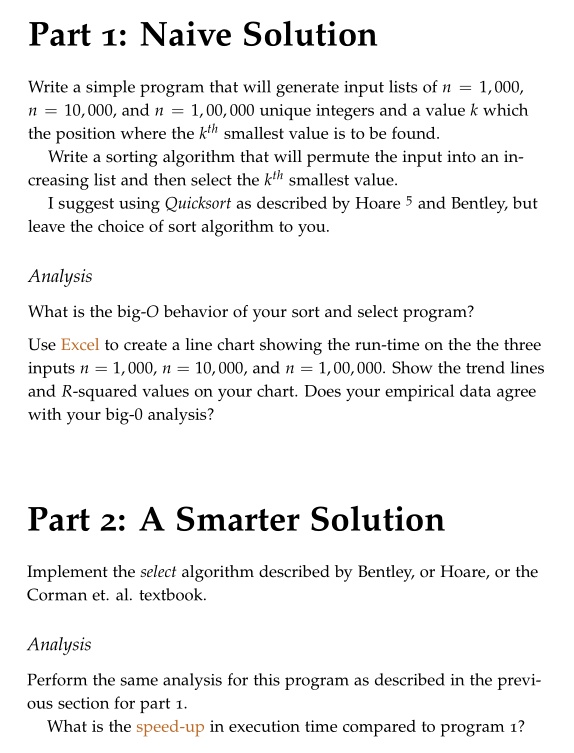 Part 1: Naive Solution

Write a simple program that will generate input lists of $n = 1,000$, $n = 10,000$, and $n = 1,00,000$ unique integers and a value $k$ which the position where the $k^{th}$ smallest value is to be found.

Write a sorting algorithm that will permute the input into an increasing list and then select the $k^{th}$ smallest value.

I suggest using Quicksort as described by Hoare $^5$ and Bentley, but leave the choice of sort algorithm to you.

Analysis

What is the big-$O$ behavior of your sort and select program?

Use Excel to create a line chart showing the run-time on the the three inputs $n = 1,000$, $n = 10,000$, and $n = 1,00,000$. Show the trend lines and $R$-squared values on your chart. Does your empirical data agree with your big-0 analysis?

Part 2: A Smarter Solution

Implement the select algorithm described by Bentley, or Hoare, or the Corman et. al. textbook.

Analysis

Perform the same analysis for this program as described in the previous section for part 1.

What is the speed-up in execution time compared to program 1?